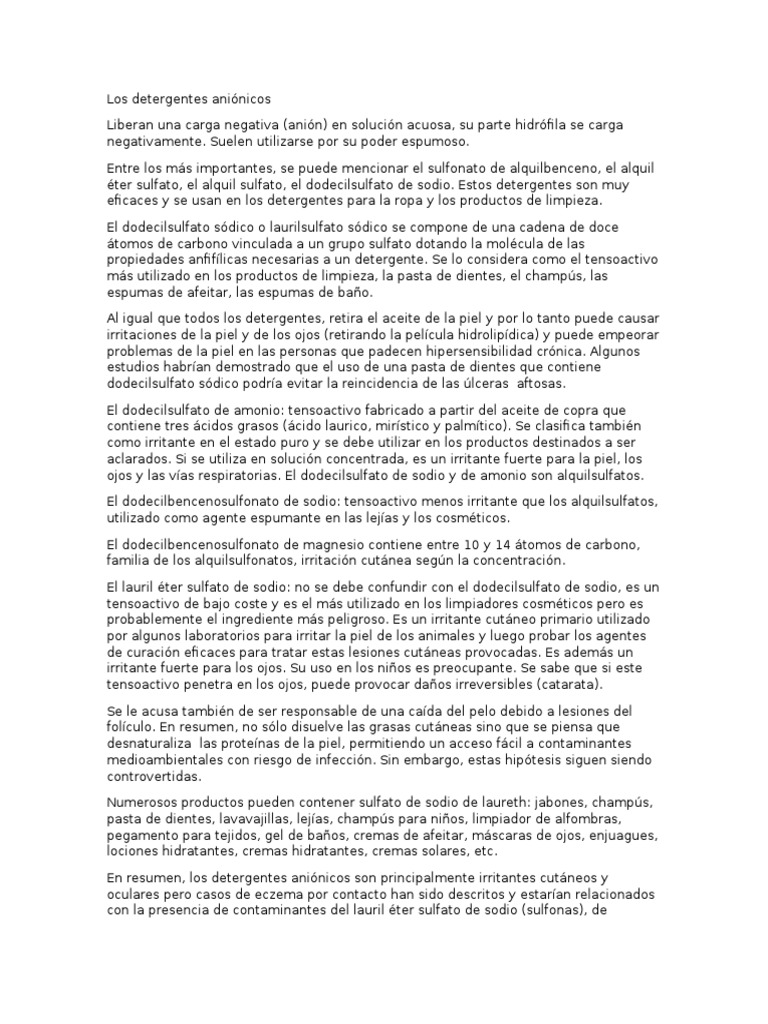 Los detergentes aniónicos

Liberan una carga negativa (anión) en solución acuosa, su parte hidrófila se carga negativamente. Suelen utilizarse por su poder espumoso.

Entre los más importantes, se puede mencionar el sulfonato de alquilbenceno, el alquil éter sulfato, el alquil sulfato, el dodecilsulfato de sodio. Estos detergentes son muy eficaces y se usan en los detergentes para la ropa y los productos de limpieza.

El dodecilsulfato sódico o laurilsulfato sódico se compone de una cadena de doce átomos de carbono vinculada a un grupo sulfato dotando la molécula de las propiedades anfifílicas necesarias a un detergente. Se lo considera como el tensoactivo más utilizado en los productos de limpieza, la pasta de dientes, el champús, las espumas de afeitar, las espumas de baño.

Al igual que todos los detergentes, retira el aceite de la piel y por lo tanto puede causar irritaciones de la piel y de los ojos (retirando la película hidrolipídica) y puede empeorar problemas de la piel en las personas que padecen hipersensibilidad crónica. Algunos estudios habrían demostrado que el uso de una pasta de dientes que contiene dodecilsulfato sódico podría evitar la reincidencia de las úlceras aftosas.

El dodecilsulfato de amonio: tensoactivo fabricado a partir del aceite de copra que contiene tres ácidos grasos (ácido laurico, mirístico y palmítico). Se clasifica también como irritante en el estado puro y se debe utilizar en los productos destinados a ser aclarados. Si se utiliza en solución concentrada, es un irritante fuerte para la piel, los ojos y las vías respiratorias. El dodecilsulfato de sodio y de amonio son alquilsulfatos.

El dodecilbencenosulfonato de sodio: tensoactivo menos irritante que los alquilsulfatos, utilizado como agente espumante en las lejías y los cosméticos.

El dodecilbencenosulfonato de magnesio contiene entre 10 y 14 átomos de carbono, familia de los alquilsulfonatos, irritación cutánea según la concentración.

El lauril éter sulfato de sodio: no se debe confundir con el dodecilsulfato de sodio, es un tensoactivo de bajo coste y es el más utilizado en los limpiadores cosméticos pero es probablemente el ingrediente más peligroso. Es un irritante cutáneo primario utilizado por algunos laboratorios para irritar la piel de los animales y luego probar los agentes de curación eficaces para tratar estas lesiones cutáneas provocadas. Es además un irritante fuerte para los ojos. Su uso en los niños es preocupante. Se sabe que si este tensoactivo penetra en los ojos, puede provocar daños irreversibles (catarata).

Se le acusa también de ser responsable de una caída del pelo debido a lesiones del folículo. En resumen, no sólo disuelve las grasas cutáneas sino que se piensa que desnaturaliza las proteínas de la piel, permitiendo un acceso fácil a contaminantes medioambientales con riesgo de infección. Sin embargo, estas hipótesis siguen siendo controvertidas.

Numerosos productos pueden contener sulfato de sodio de laureth: jabones, champús, pasta de dientes, lavavajillas, lejías, champús para niños, limpiador de alfombras, pegamento para tejidos, gel de baños, cremas de afeitar, máscaras de ojos, enjuagues, lociones hidratantes, cremas hidratantes, cremas solares, etc.

En resumen, los detergentes aniónicos son principalmente irritantes cutáneos y oculares pero casos de eczema por contacto han sido descritos y estarían relacionados con la presencia de contaminantes del lauril éter sulfato de sodio (sulfonas), de